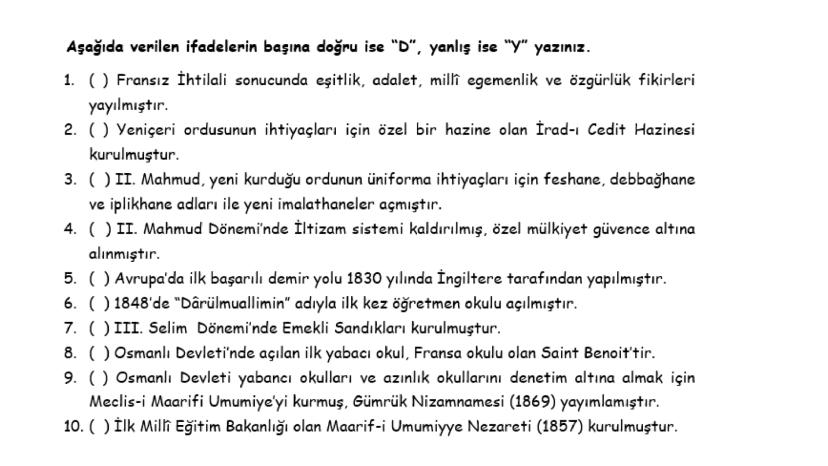 Aşağıda verilen ifadelerin başına doğru ise "D", yanlış ise "Y" yazınız.

1. ( ) Fransız İhtilali sonucunda eşitlik, adalet, millî egemenlik ve özgürlük fikirleri yayılmıştır.
2. ( ) Yeniçeri ordusunun ihtiyaçları için özel bir hazine olan İrad-ı Cedit Hazinesi kurulmuştur.
3. ( ) II. Mahmud, yeni kurduğu ordunun üniforma ihtiyaçları için feshane, debbağhane ve iplikhane adları ile yeni imalathaneler açmıştır.
4. ( ) II. Mahmud Dönemi'nde İltizam sistemi kaldırılmış, özel mülkiyet güvence altına alınmıştır.
5. ( ) Avrupa'da ilk başarılı demir yolu 1830 yılında İngiltere tarafından yapılmıştır.
6. ( ) 1848'de "Dârülmuallimin" adıyla ilk kez öğretmen okulu açılmıştır.
7. ( ) III. Selim Dönemi'nde Emekli Sandıkları kurulmuştur.
8. ( ) Osmanlı Devleti'nde açılan ilk yabacı okul, Fransa okulu olan Saint Benoit'tir.
9. ( ) Osmanlı Devleti yabancı okulları ve azınlık okullarını denetim altına almak için Meclis-i Maarifi Umumiye'yi kurmuş, Gümrük Nizamnamesi (1869) yayımlamıştır.
10. ( ) İlk Millî Eğitim Bakanlığı olan Maarif-i Umumiyye Nezareti (1857) kurulmuştur.